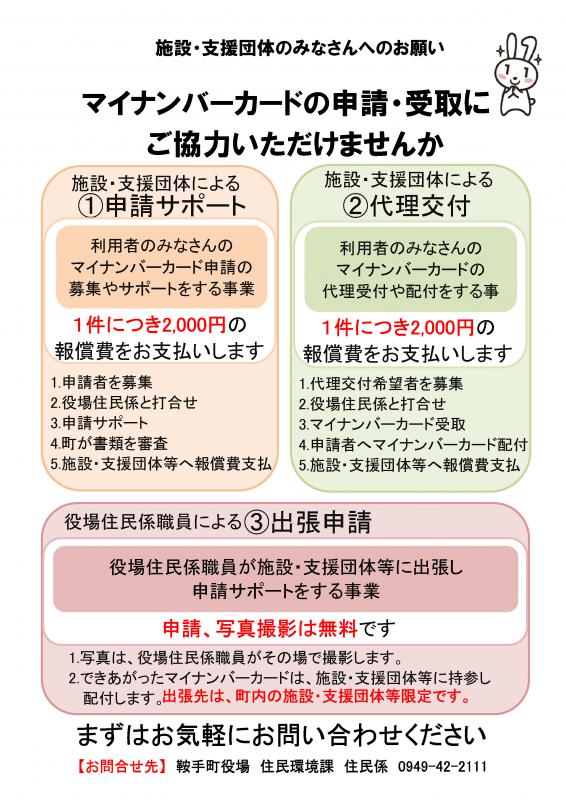 施設・支援団体のみなさんへのお願い

マイナンバーカードの申請・受取に
ご協力いただけませんか

施設・支援団体による
①申請サポート

利用者のみなさんの
マイナンバーカード申請の
募集やサポートをする事業

1件につき2,000円の
報償費をお支払いします

1.申請者を募集
2.役場住民係と打合せ
3.申請サポート
4.町が書類を審査
5.施設・支援団体等へ報償費支払

施設・支援団体による
②代理交付

利用者のみなさんの
マイナンバーカードの
代理受付や配付をする事

1件につき2,000円の
報償費をお支払いします

1.代理交付希望者を募集
2.役場住民係と打合せ
3.マイナンバーカード受取
4.申請者へマイナンバーカード配付
5.施設・支援団体等へ報償費支払

役場住民係職員による③出張申請

役場住民係職員が施設・支援団体等に出張し
申請サポートをする事業

申請、写真撮影は無料です

1.写真は、役場住民係職員がその場で撮影します。
2.できあがったマイナンバーカードは、施設・支援団体等に持参し配付します。出張先は、町内の施設・支援団体等限定です。

まずはお気軽にお問い合わせください

【お問合せ先】 鞍手町役場 住民環境課 住民係 0949-42-2111